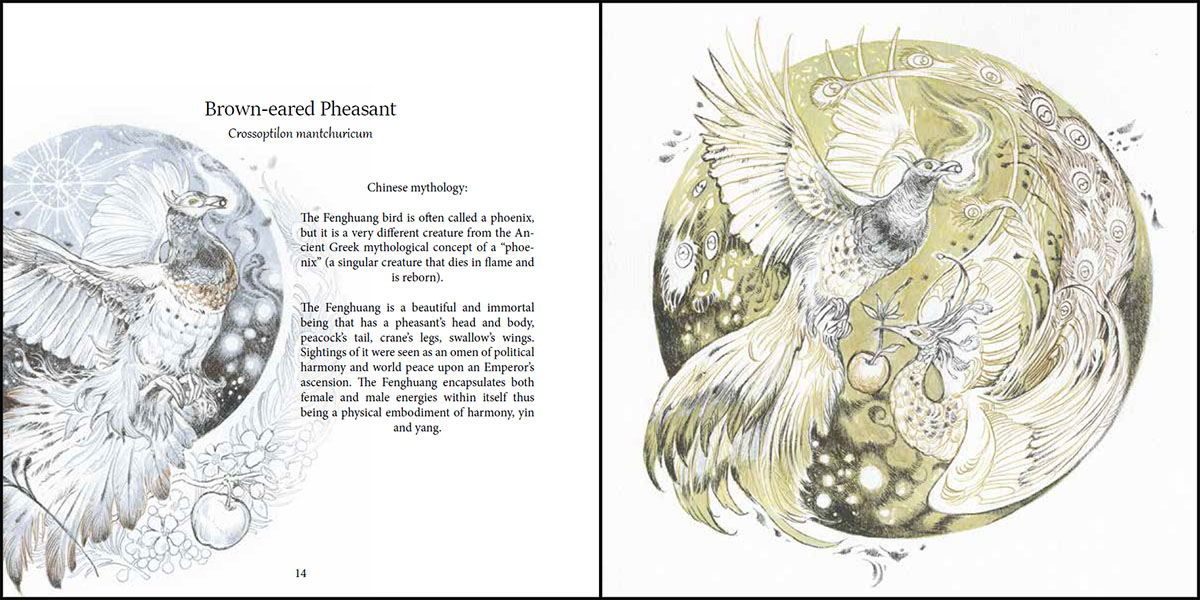 Brown-eared Pheasant

Crossoptilon mantchuricum

Chinese mythology:

The Fenghuang bird is often called a phoenix, but it is a very different creature from the Ancient Greek mythological concept of a "phoenix" (a singular creature that dies in flame and is reborn).

The Fenghuang is a beautiful and immortal being that has a pheasant's head and body, peacock's tail, crane's legs, swallow's wings. Sightings of it were seen as an omen of political harmony and world peace upon an Emperor's ascension. The Fenghuang encapsulates both female and male energies within itself thus being a physical embodiment of harmony, yin and yang.

14